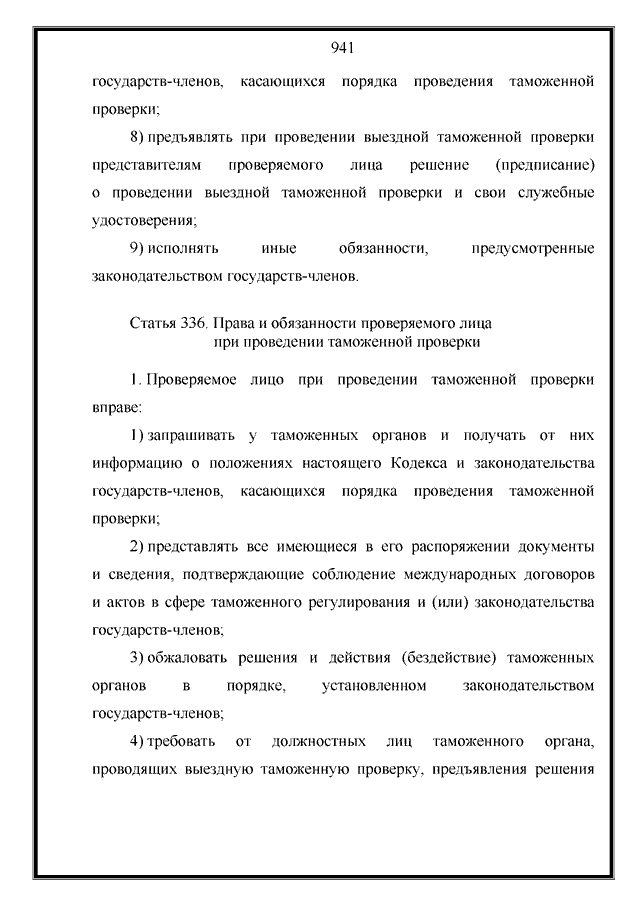 941

государств-членов, касающихся порядка проведения таможенной проверки;

8) предъявлять при проведении выездной таможенной проверки представителям проверяемого лица решение (предписание) о проведении выездной таможенной проверки и свои служебные удостоверения;

9) исполнять иные обязанности, предусмотренные законодательством государств-членов.

Статья 336. Права и обязанности проверяемого лица при проведении таможенной проверки

1. Проверяемое лицо при проведении таможенной проверки вправе:

1) запрашивать у таможенных органов и получать от них информацию о положениях настоящего Кодекса и законодательства государств-членов, касающихся порядка проведения таможенной проверки;

2) представлять все имеющиеся в его распоряжении документы и сведения, подтверждающие соблюдение международных договоров и актов в сфере таможенного регулирования и (или) законодательства государств-членов;

3) обжаловать решения и действия (бездействие) таможенных органов в порядке, установленном законодательством государств-членов;

4) требовать от должностных лиц таможенного органа, проводящих выездную таможенную проверку, предъявления решения